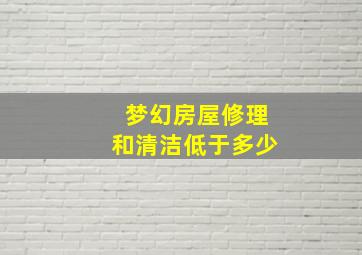 梦幻房屋修理
和清洁低于多少